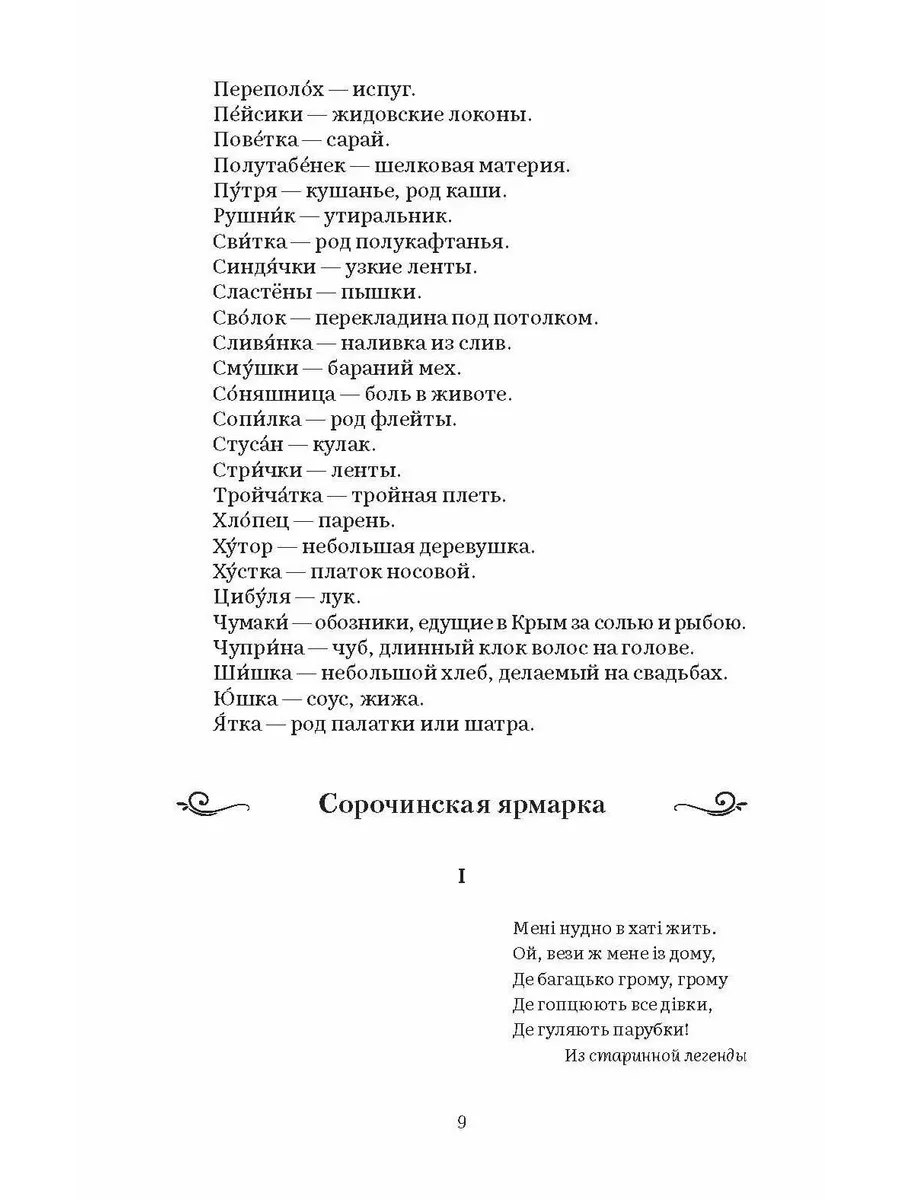 Переполо́х — испуг.
Пе́йсики — жидовские локоны.
Пове́тка — сарай.
Полутабе́нек — шелковая материя.
Пу́тря — кушанье, род каши.
Рушни́к — утиральник.
Сви́тка — род полукафтанья.
Синдя́чки — узкие ленты.
Сластёны — пышки.
Сво́лок — перекладина под потолком.
Сливя́нка — наливка из слив.
Сму́шки — бараний мех.
Со́няшница — боль в животе.
Сопи́лка — род флейты.
Стуса́н — кулак.
Стри́чки — ленты.
Тройча́тка — тройная плеть.
Хло́пец — парень.
Ху́тор — небольшая деревушка.
Ху́стка — платок носовой.
Цибу́ля — лук.
Чумаки́ — обозники, едущие в Крым за солью и рыбою.
Чупри́на — чуб, длинный клок волос на голове.
Ши́шка — небольшой хлеб, делаемый на свадьбах.
Ю́шка — соус, жижа.
Я́тка — род палатки или шатра.

Сорочинская ярмарка

I

Мені нудно в хаті жить.
Ой, вези ж мене із дому,
Де багацько грому, грому
Де гопцюють все дівки,
Де гуляють парубки!
Из старинной легенды

9